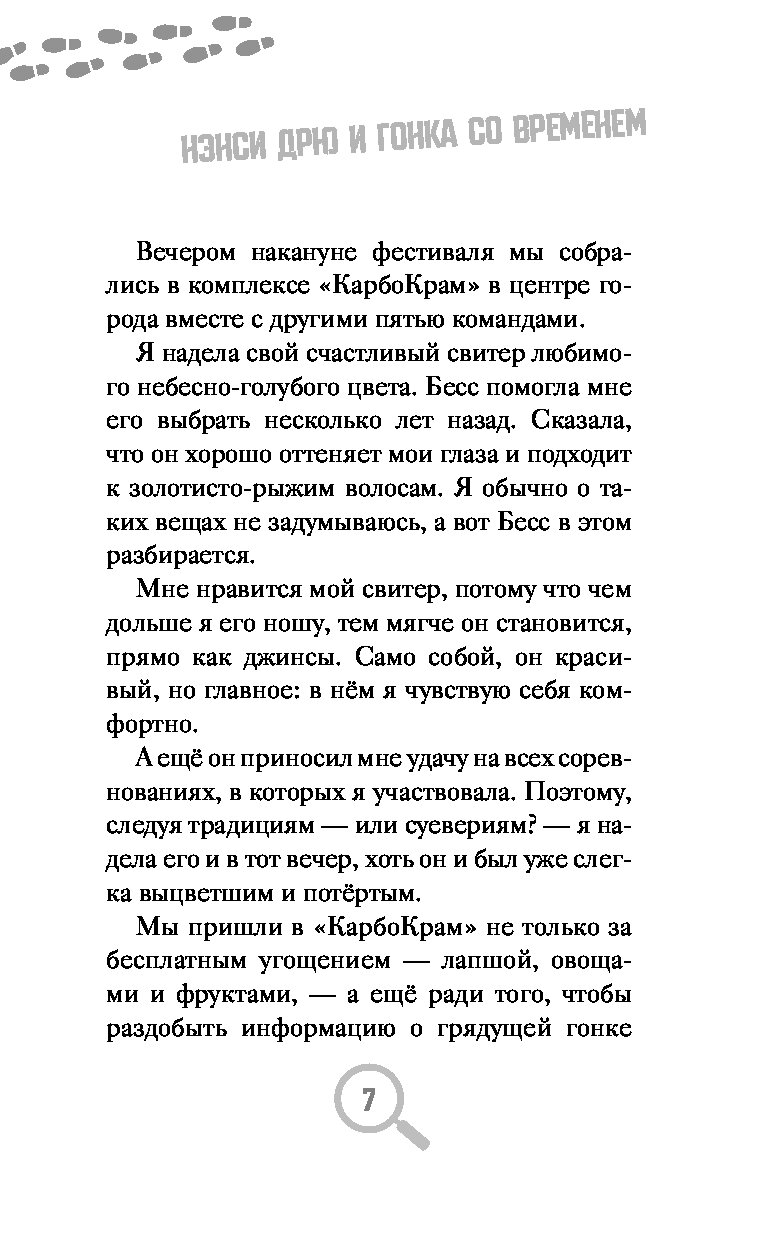 НЭНСИ ДРЮ И ГОНКА СО ВРЕМЕНЕМ

Вечером накануне фестиваля мы собрались в комплексе «КарбоКрам» в центре города вместе с другими пятью командами.

Я надела свой счастливый свитер любимого небесно-голубого цвета. Бесс помогла мне его выбрать несколько лет назад. Сказала, что он хорошо оттеняет мои глаза и подходит к золотисто-рыжим волосам. Я обычно о таких вещах не задумываюсь, а вот Бесс в этом разбирается.

Мне нравится мой свитер, потому что чем дольше я его ношу, тем мягче он становится, прямо как джинсы. Само собой, он красивый, но главное: в нём я чувствую себя комфортно.

А ещё он приносил мне удачу на всех соревнованиях, в которых я участвовала. Поэтому, следуя традициям — или суевериям? — я надела его и в тот вечер, хоть он и был уже слегка выцветшим и потёртым.

Мы пришли в «КарбоКрам» не только за бесплатным угощением — лапшой, овощами и фруктами, — а ещё ради того, чтобы раздобыть информацию о грядущей гонке

7